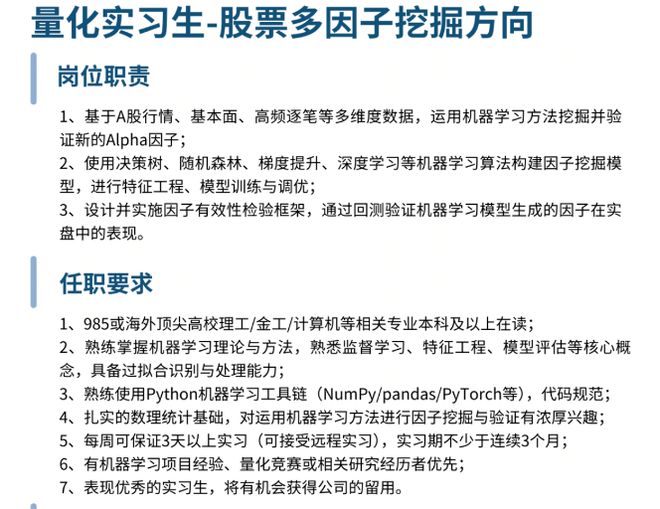 量化实习生-股票多因子挖掘方向

岗位职责

1、基于A股行情、基本面、高频逐笔等多维度数据，运用机器学习方法挖掘并验证新的Alpha因子；
2、使用决策树、随机森林、梯度提升、深度学习等机器学习算法构建因子挖掘模型，进行特征工程、模型训练与调优；
3、设计并实施因子有效性检验框架，通过回测验证机器学习模型生成的因子在实盘中的表现。

任职要求

1、985或海外顶尖高校理工/金工/计算机等相关专业本科及以上在读；
2、熟练掌握机器学习理论与方法，熟悉监督学习、特征工程、模型评估等核心概念，具备过拟合识别与处理能力；
3、熟练使用Python机器学习工具链（NumPy/pandas/PyTorch等），代码规范；
4、扎实的数理统计基础，对运用机器学习方法进行因子挖掘与验证有浓厚兴趣；
5、每周可保证3天以上实习（可接受远程实习），实习期不少于连续3个月；
6、有机器学习项目经验、量化竞赛或相关研究经历者优先；
7、表现优秀的实习生，将有机会获得公司的留用。